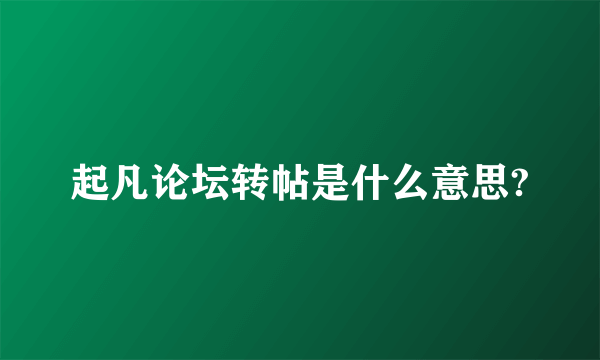 起凡论坛转帖是什么意思?